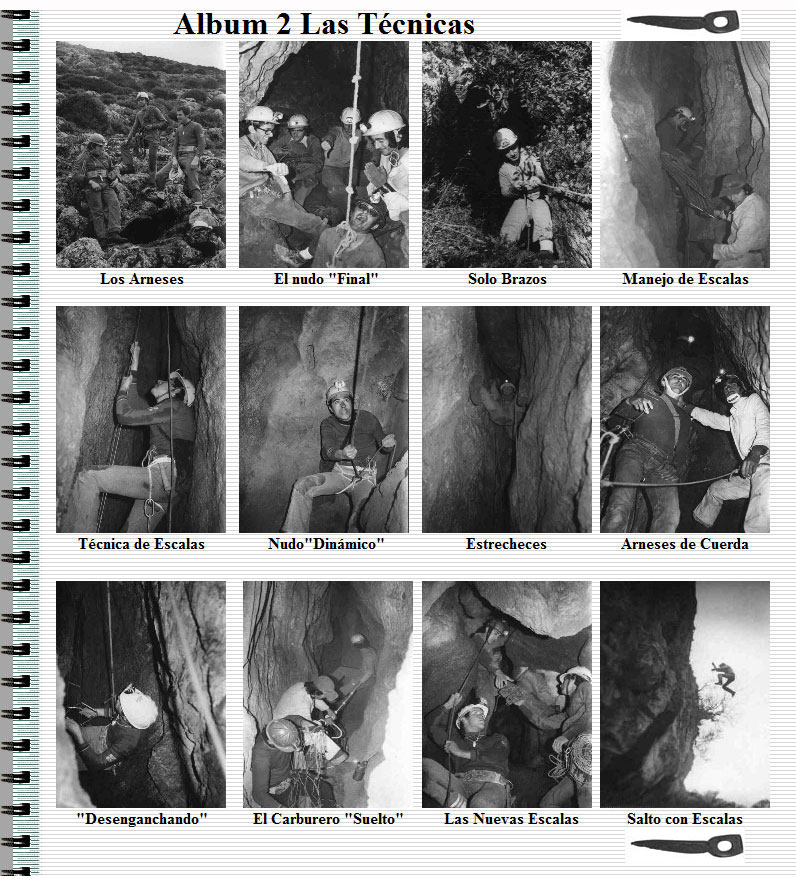 Album 2 Las Técnicas

Los Arneses

El nudo "Final"

Solo Brazos

Manejo de Escalas

Técnica de Escalas

Nudo"Dinámico"

Estrecheces

Arneses de Cuerda

"Desenganchando"

El Carburero "Suelto"

Las Nuevas Escalas

Salto con Escalas